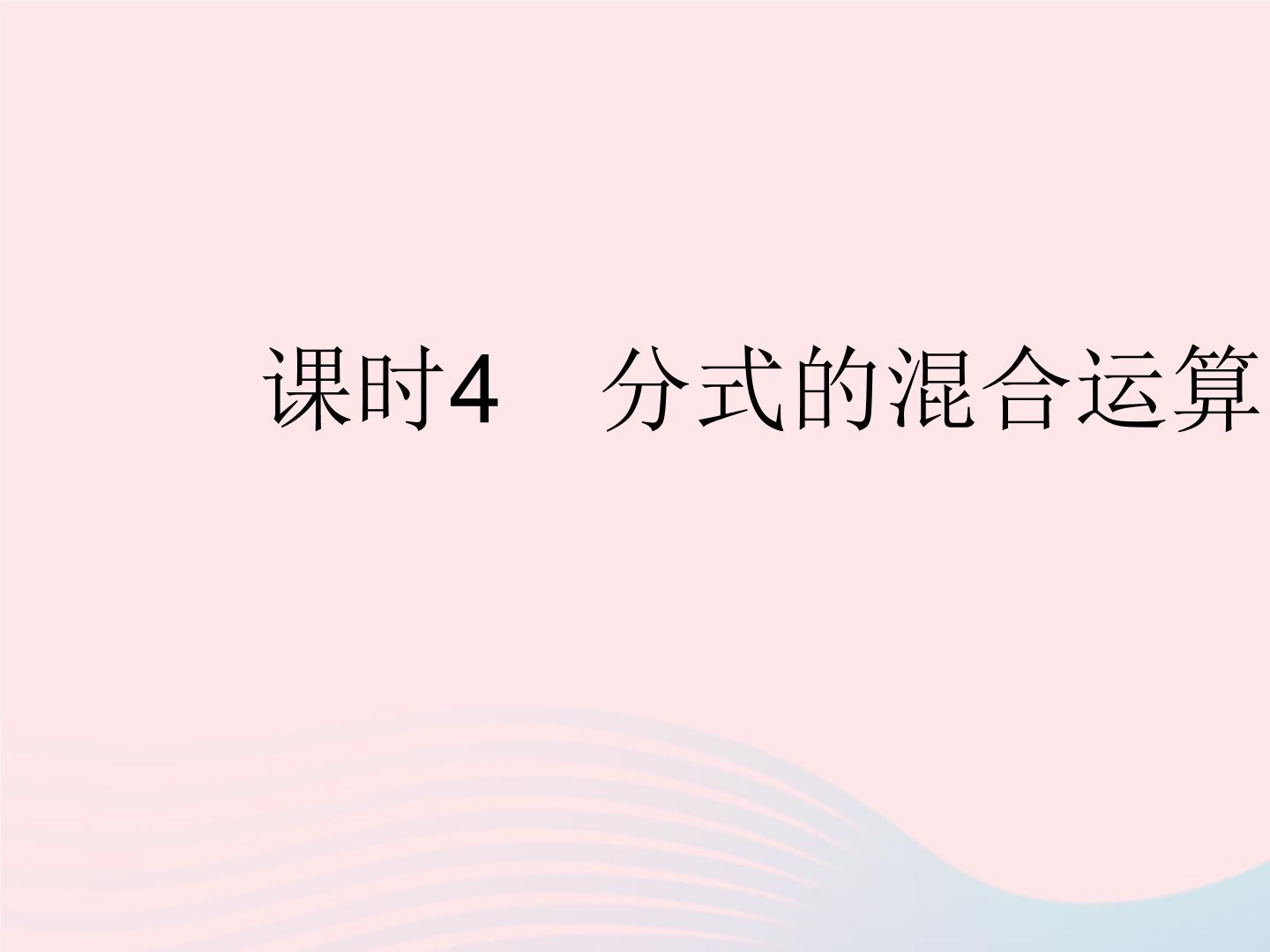 课时4　分式的混合运算